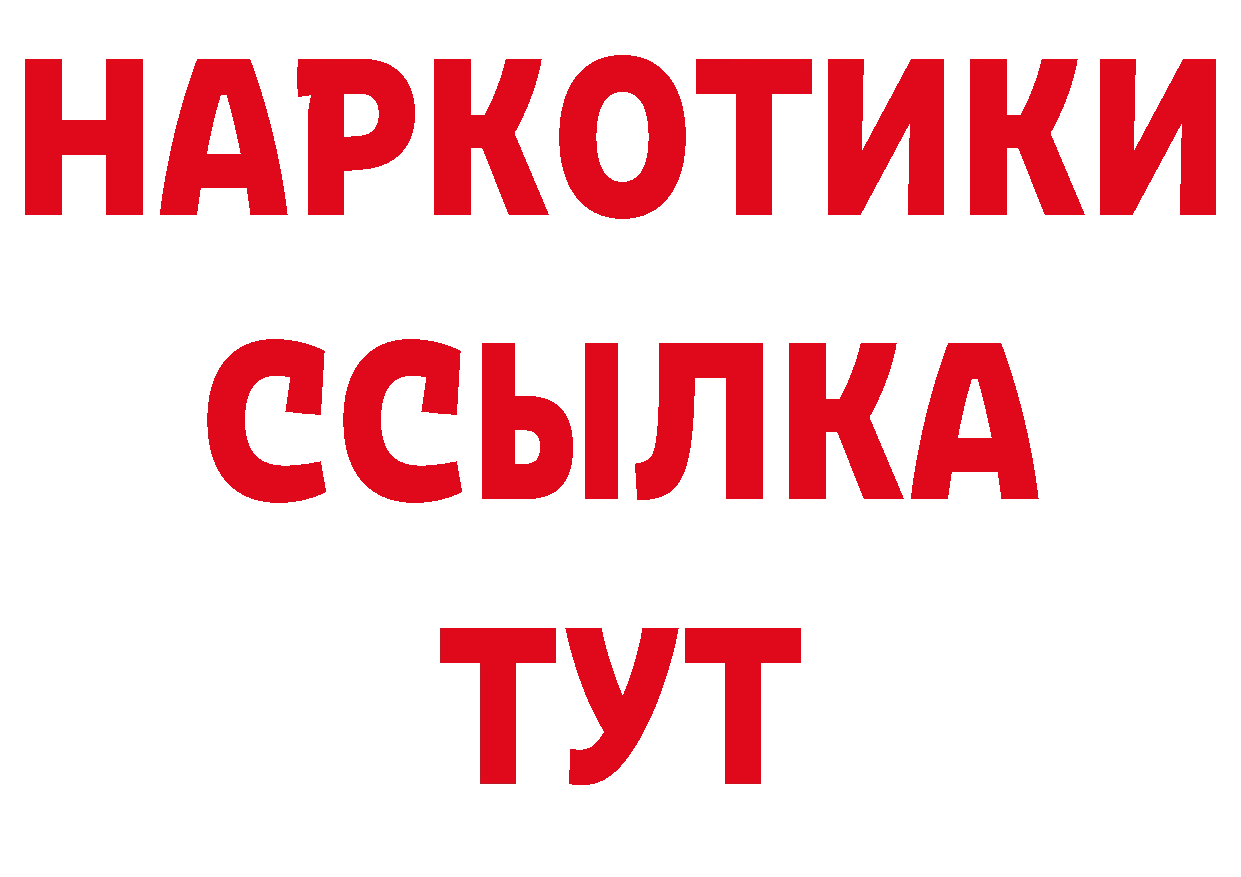 НАРКОТИКИ
ССЫЛКА
ТУТ